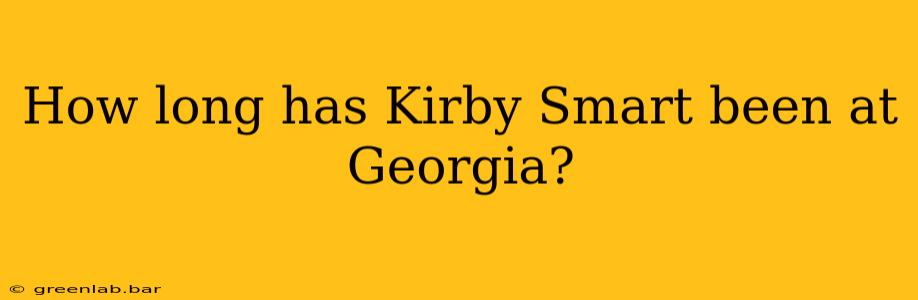 How long has Kirby Smart been at Georgia?

© greenlab.bar